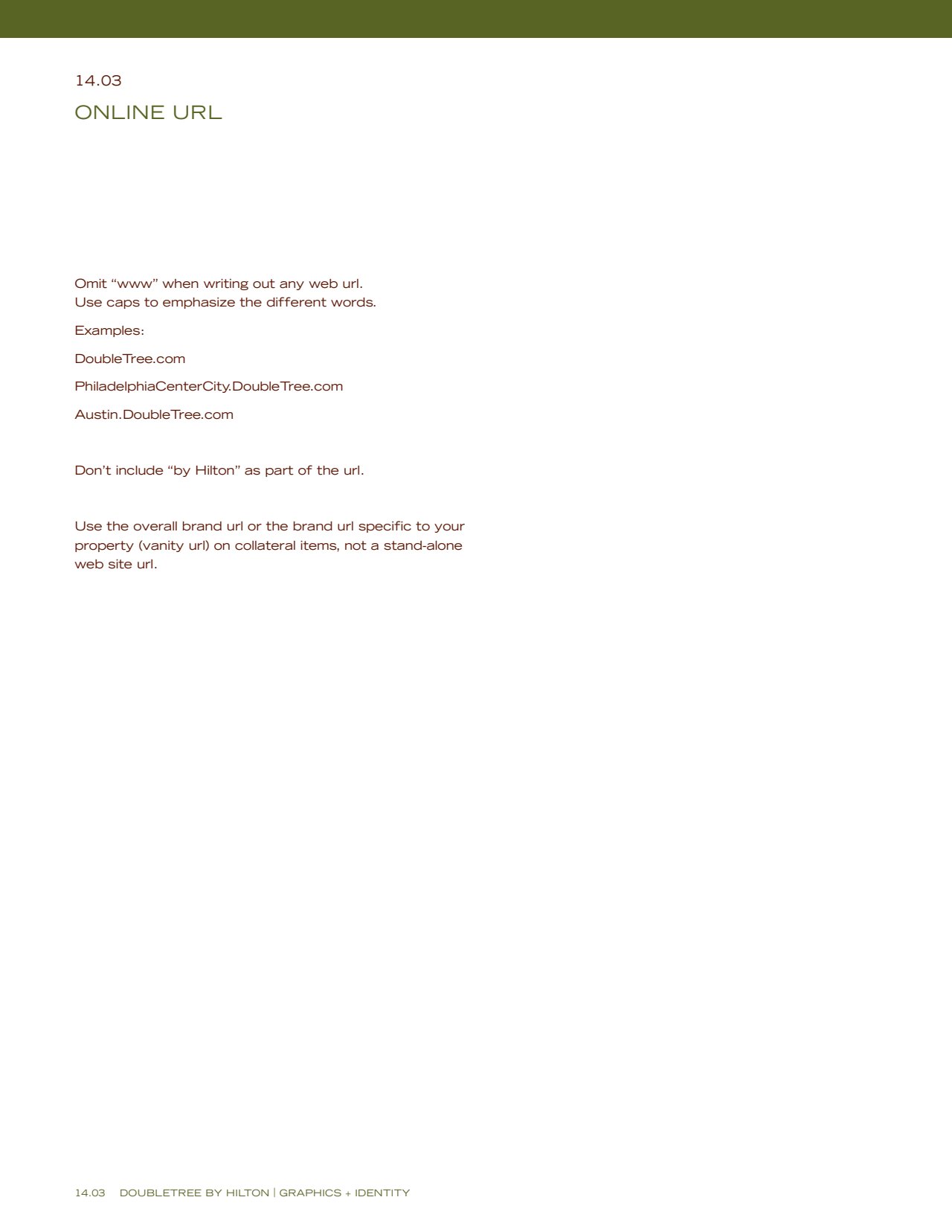 14.03

ONLINE URL

Omit "www" when writing out any web url.
Use caps to emphasize the different words.

Examples:

DoubleTree.com

PhiladelphiaCenterCity.DoubleTree.com

Austin.DoubleTree.com

Don't include "by Hilton" as part of the url.

Use the overall brand url or the brand url specific to your property (vanity url) on collateral items, not a stand-alone web site url.

14.03 DOUBLETREE BY HILTON | GRAPHICS + IDENTITY